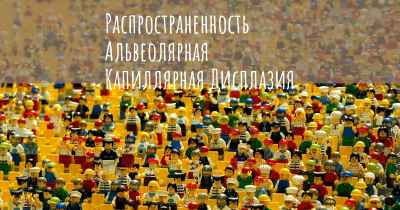 Распространенность Альвеолярная Капиллярная Дисплазия